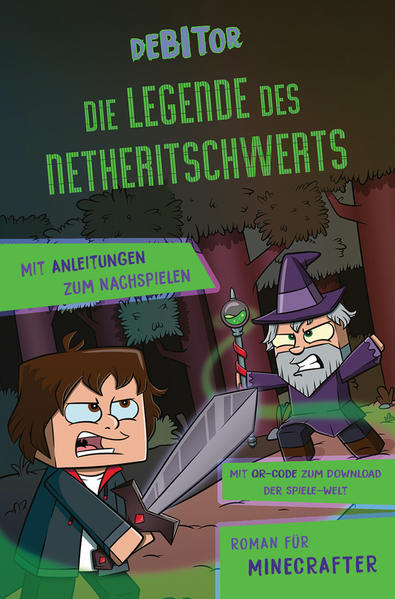 DEBITOR

DIE LEGENDE DES NETHERITSCHWERTS

MIT ANLEITUNGEN ZUM NACHSPIELEN

MIT QR-CODE ZUM DOWNLOAD DER SPIELE-WELT

ROMAN FÜR MINECRAFTER